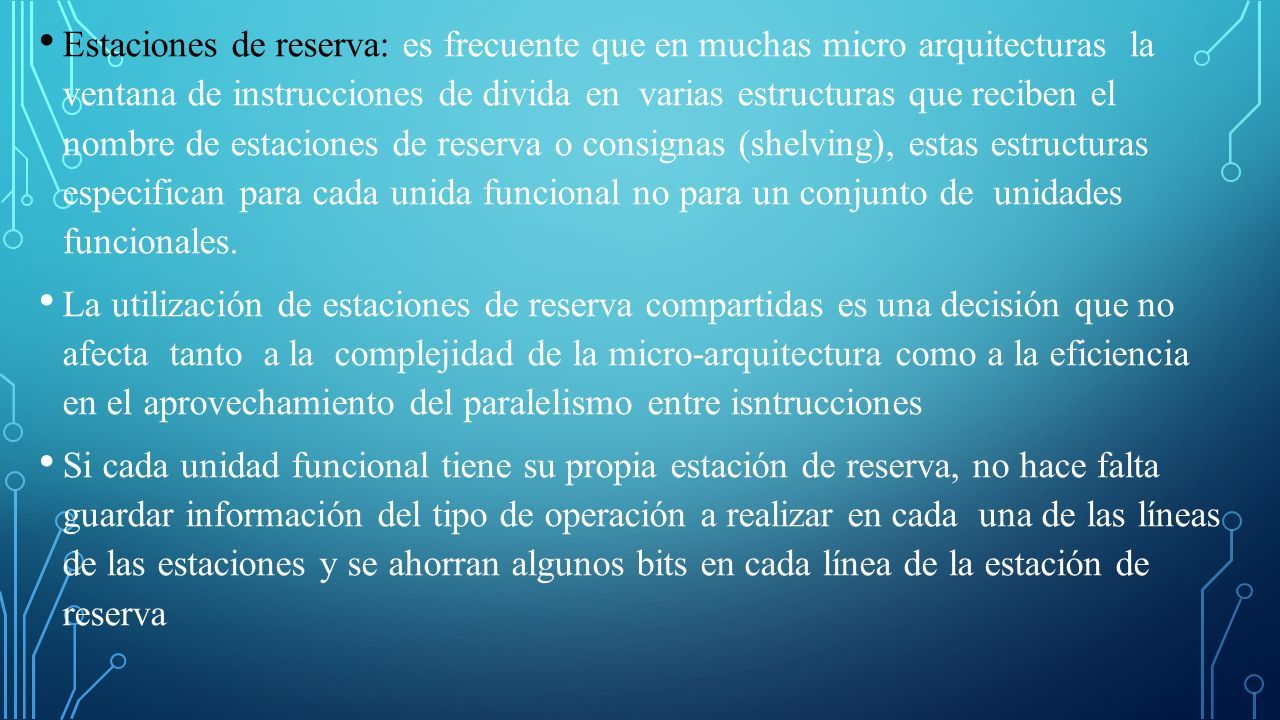 • Estaciones de reserva: es frecuente que en muchas micro arquitecturas la ventana de instrucciones de divida en varias estructuras que reciben el nombre de estaciones de reserva o consignas (shelving), estas estructuras especifican para cada unida funcional no para un conjunto de unidades funcionales.

• La utilización de estaciones de reserva compartidas es una decisión que no afecta tanto a la complejidad de la micro-arquitectura como a la eficiencia en el aprovechamiento del paralelismo entre isntrucciones

• Si cada unidad funcional tiene su propia estación de reserva, no hace falta guardar información del tipo de operación a realizar en cada una de las líneas de las estaciones y se ahorran algunos bits en cada línea de la estación de reserva